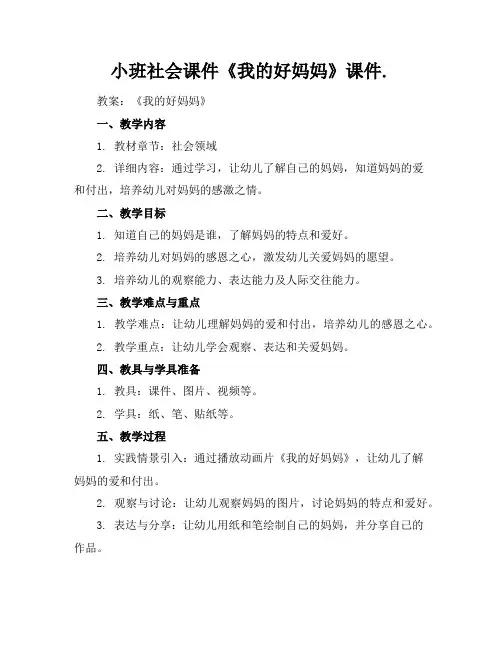 小班社会课件《我的好妈妈》课件.

教案：《我的好妈妈》

一、教学内容

1. 教材章节：社会领域

2. 详细内容：通过学习，让幼儿了解自己的妈妈，知道妈妈的爱和付出，培养幼儿对妈妈的感激之情。

二、教学目标

1. 知道自己的妈妈是谁，了解妈妈的特点和爱好。

2. 培养幼儿对妈妈的感恩之心，激发幼儿关爱妈妈的愿望。

3. 培养幼儿的观察能力、表达能力及人际交往能力。

三、教学难点与重点

1. 教学难点：让幼儿理解妈妈的爱和付出，培养幼儿的感恩之心。

2. 教学重点：让幼儿学会观察、表达和关爱妈妈。

四、教具与学具准备

1. 教具：课件、图片、视频等。

2. 学具：纸、笔、贴纸等。

五、教学过程

1. 实践情景引入：通过播放动画片《我的好妈妈》，让幼儿了解妈妈的爱和付出。

2. 观察与讨论：让幼儿观察妈妈的图片，讨论妈妈的特点和爱好。

3. 表达与分享：让幼儿用纸和笔绘制自己的妈妈，并分享自己的作品。